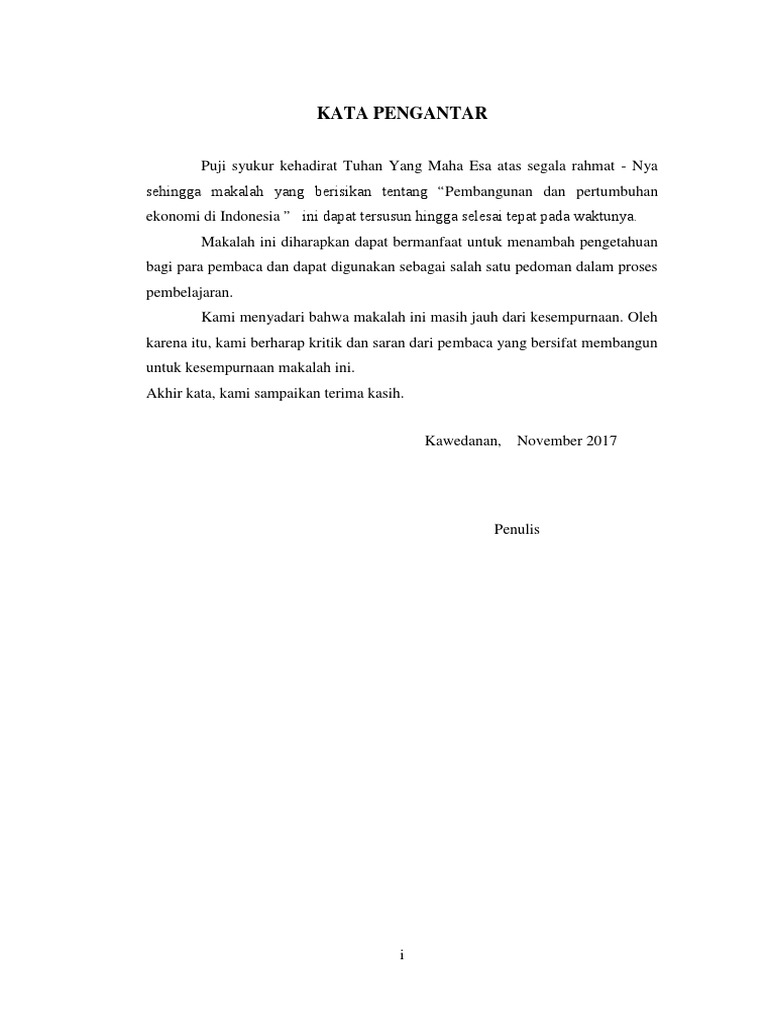 KATA PENGANTAR

Puji syukur kehadirat Tuhan Yang Maha Esa atas segala rahmat - Nya sehingga makalah yang berisikan tentang "Pembangunan dan pertumbuhan ekonomi di Indonesia " ini dapat tersusun hingga selesai tepat pada waktunya.

Makalah ini diharapkan dapat bermanfaat untuk menambah pengetahuan bagi para pembaca dan dapat digunakan sebagai salah satu pedoman dalam proses pembelajaran.

Kami menyadari bahwa makalah ini masih jauh dari kesempurnaan. Oleh karena itu, kami berharap kritik dan saran dari pembaca yang bersifat membangun untuk kesempurnaan makalah ini.

Akhir kata, kami sampaikan terima kasih.

Kawedanan, November 2017

Penulis

i